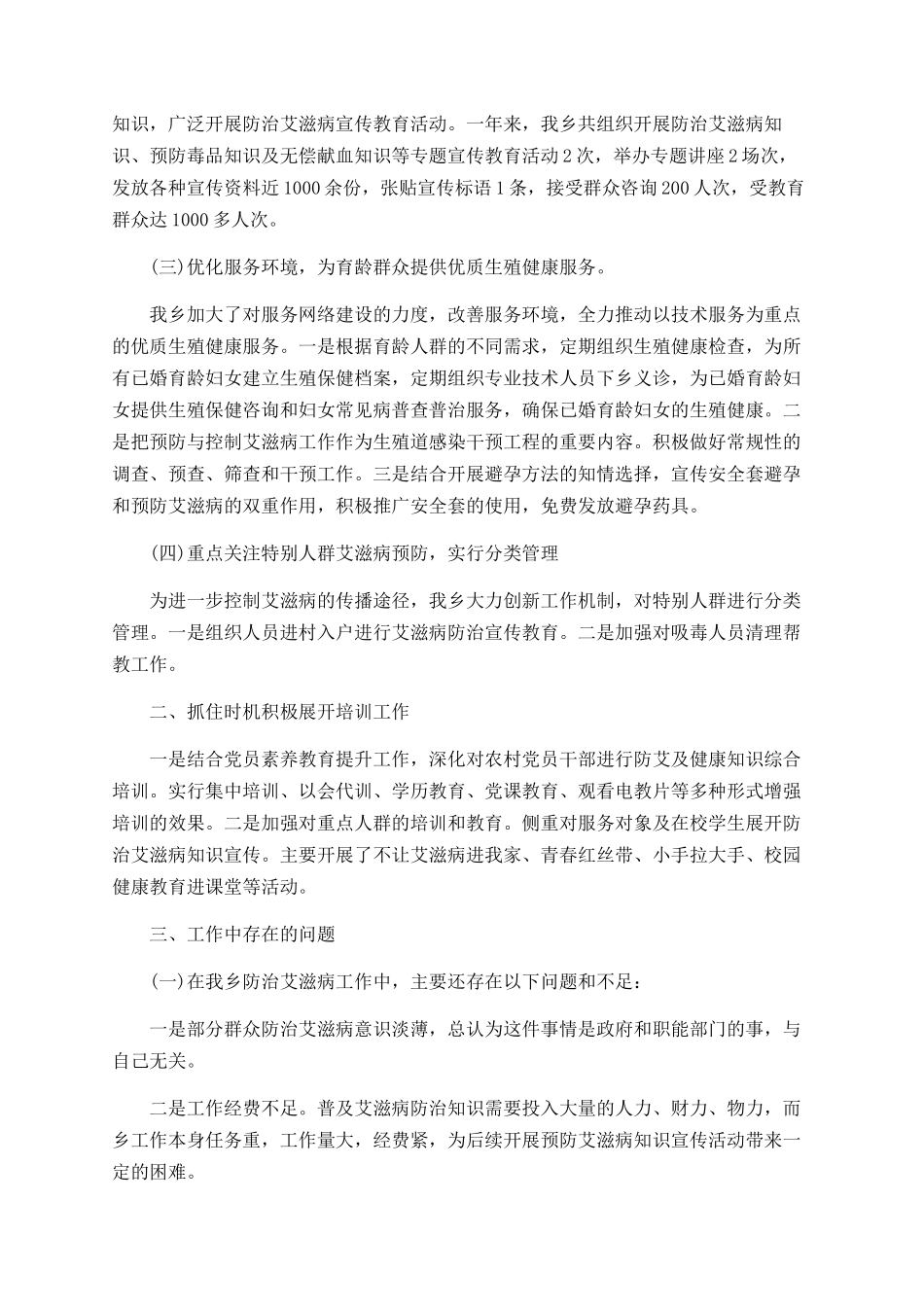 知识，广泛开展防治艾滋病宣传教育活动。一年来，我乡共组织开展防治艾滋病知识、预防毒品知识及无偿献血知识等专题宣传教育活动2次，举办专题讲座2场次，发放各种宣传资料近1000余份，张贴宣传标语1条，接受群众咨询200人次，受教育群众达1000多人次。

(三)优化服务环境，为育龄群众提供优质生殖健康服务。

我乡加大了对服务网络建设的力度，改善服务环境，全力推动以技术服务为重点的优质生殖健康服务。一是根据育龄人群的不同需求，定期组织生殖健康检查，为所有已婚育龄妇女建立生殖保健档案，定期组织专业技术人员下乡义诊，为已婚育龄妇女提供生殖保健咨询和妇女常见病普查普治服务，确保已婚育龄妇女的生殖健康。二是把预防与控制艾滋病工作作为生殖道感染干预工程的重要内容。积极做好常规性的调查、预查、筛查和干预工作。三是结合开展避孕方法的知情选择，宣传安全套避孕和预防艾滋病的双重作用，积极推广安全套的使用，免费发放避孕药具。

(四)重点关注特别人群艾滋病预防，实行分类管理

为进一步控制艾滋病的传播途径，我乡大力创新工作机制，对特别人群进行分类管理。一是组织人员进村入户进行艾滋病防治宣传教育。二是加强对吸毒人员清理帮教工作。

二、抓住时机积极展开培训工作

一是结合党员素养教育提升工作，深化对农村党员干部进行防艾及健康知识综合培训。实行集中培训、以会代训、学历教育、党课教育、观看电教片等多种形式增强培训的效果。二是加强对重点人群的培训和教育。侧重对服务对象及在校学生展开防治艾滋病知识宣传。主要开展了不让艾滋病进我家、青春红丝带、小手拉大手、校园健康教育进课堂等活动。

三、工作中存在的问题

(一)在我乡防治艾滋病工作中，主要还存在以下问题和不足：

一是部分群众防治艾滋病意识淡薄，总认为这件事情是政府和职能部门的事，与自己无关。

二是工作经费不足。普及艾滋病防治知识需要投入大量的人力、财力、物力，而乡工作本身任务重，工作量大，经费紧，为后续开展预防艾滋病知识宣传活动带来一定的困难。